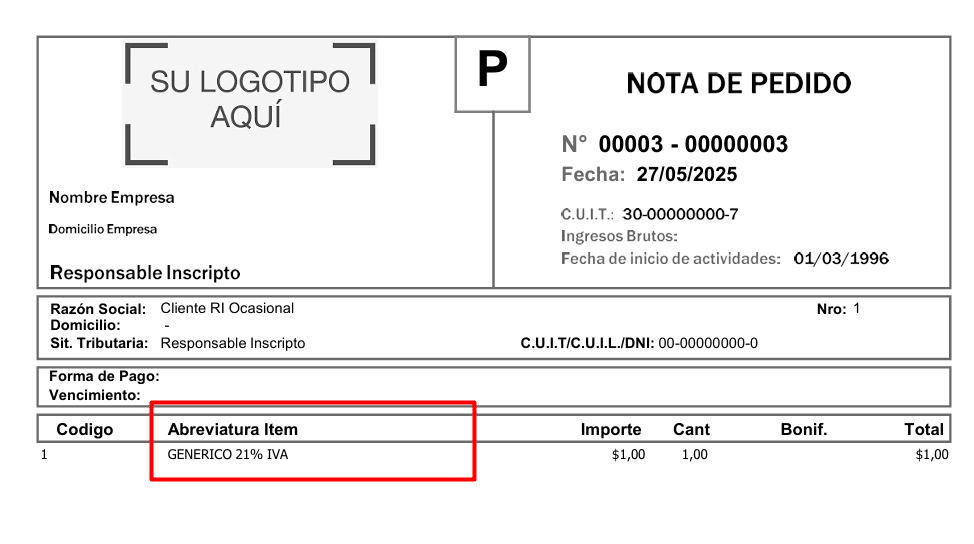 SU LOGOTIPO AQUÍ

Nombre Empresa

Domicilio Empresa

Responsable Inscripto

P

NOTA DE PEDIDO

N° 00003 - 00000003

Fecha: 27/05/2025

C.U.I.T.: 30-00000000-7
Ingresos Brutos:
Fecha de inicio de actividades: 01/03/1996

Razón Social: Cliente RI Ocasional
Domicilio: -
Sit. Tributaria: Responsable Inscripto
C.U.I.T/C.U.I.L./DNI: 00-00000000-0
Nro: 1

Forma de Pago:
Vencimiento:

| Codigo | Abreviatura Item | Importe | Cant | Bonif. | Total |
|---|---|---|---|---|---|
| 1 | GENERICO 21% IVA | $1,00 | 1,00 | | $1,00 |